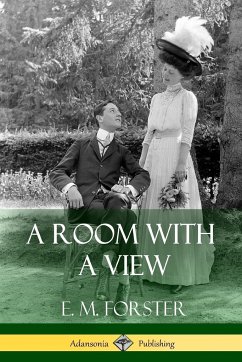 A ROOM WITH A VIEW

E. M. FORSTER

Adansonia Publishing